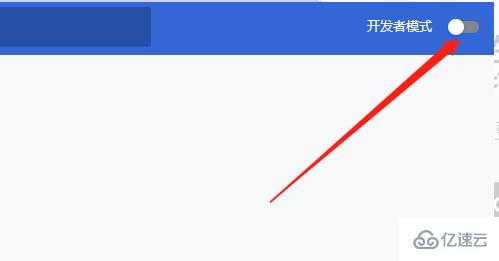 开发者模式

亿速云